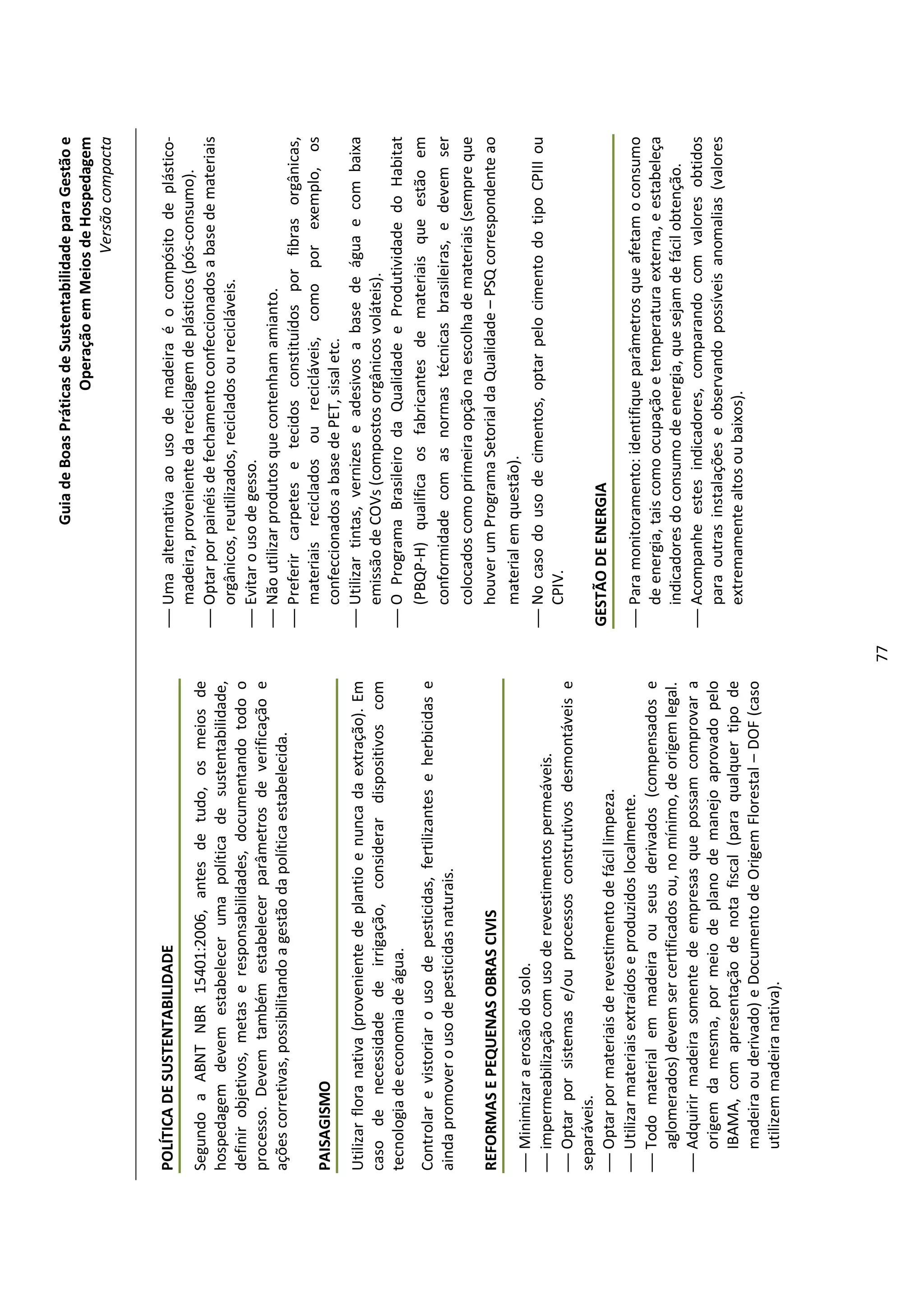 Guia de Boas Práticas de Sustentabilidade para Gestão e Operação em Meios de Hospedagem
Versão compacta

POLÍTICA DE SUSTENTABILIDADE

Segundo a ABNT NBR 15401:2006, antes de tudo, os meios de hospedagem devem estabelecer uma política de sustentabilidade, definir objetivos, metas e responsabilidades, documentando todo o processo. Devem também estabelecer parâmetros de verificação e ações corretivas, possibilitando a gestão da política estabelecida.

PAISAGISMO

Utilizar flora nativa (proveniente de plantio e nunca da extração). Em caso de necessidade de irrigação, considerar dispositivos com tecnologia de economia de água.

Controlar e vistoriar o uso de pesticidas, fertilizantes e herbicidas e ainda promover o uso de pesticidas naturais.

REFORMAS E PEQUENAS OBRAS CIVIS

— Minimizar a erosão do solo.
— impermeabilização com uso de revestimentos permeáveis.
— Optar por sistemas e/ou processos construtivos desmontáveis e separáveis.
— Optar por materiais de revestimento de fácil limpeza.
— Utilizar materiais extraídos e produzidos localmente.
— Todo material em madeira ou seus derivados (compensados e aglomerados) devem ser certificados ou, no mínimo, de origem legal.
— Adquirir madeira somente de empresas que possam comprovar a origem da mesma, por meio de plano de manejo aprovado pelo IBAMA, com apresentação de nota fiscal (para qualquer tipo de madeira ou derivado) e Documento de Origem Florestal – DOF (caso utilizem madeira nativa).

— Uma alternativa ao uso de madeira é o compósito de plástico-madeira, proveniente da reciclagem de plásticos (pós-consumo).
— Optar por painéis de fechamento confeccionados a base de materiais orgânicos, reutilizados, reciclados ou recicláveis.
— Evitar o uso de gesso.
— Não utilizar produtos que contenham amianto.
— Preferir carpetes e tecidos constituídos por fibras orgânicas, materiais reciclados ou recicláveis, como por exemplo, os confeccionados a base de PET, sisal etc.
— Utilizar tintas, vernizes e adesivos a base de água e com baixa emissão de COVs (compostos orgânicos voláteis).
— O Programa Brasileiro da Qualidade e Produtividade do Habitat (PBQP-H) qualifica os fabricantes de materiais que estão em conformidade com as normas técnicas brasileiras, e devem ser colocados como primeira opção na escolha de materiais (sempre que houver um Programa Setorial da Qualidade – PSQ correspondente ao material em questão).
— No caso do uso de cimentos, optar pelo cimento do tipo CPIII ou CPIV.

GESTÃO DE ENERGIA

— Para monitoramento: identifique parâmetros que afetam o consumo de energia, tais como ocupação e temperatura externa, e estabeleça indicadores do consumo de energia, que sejam de fácil obtenção.
— Acompanhe estes indicadores, comparando com valores obtidos para outras instalações e observando possíveis anomalias (valores extremamente altos ou baixos).

77